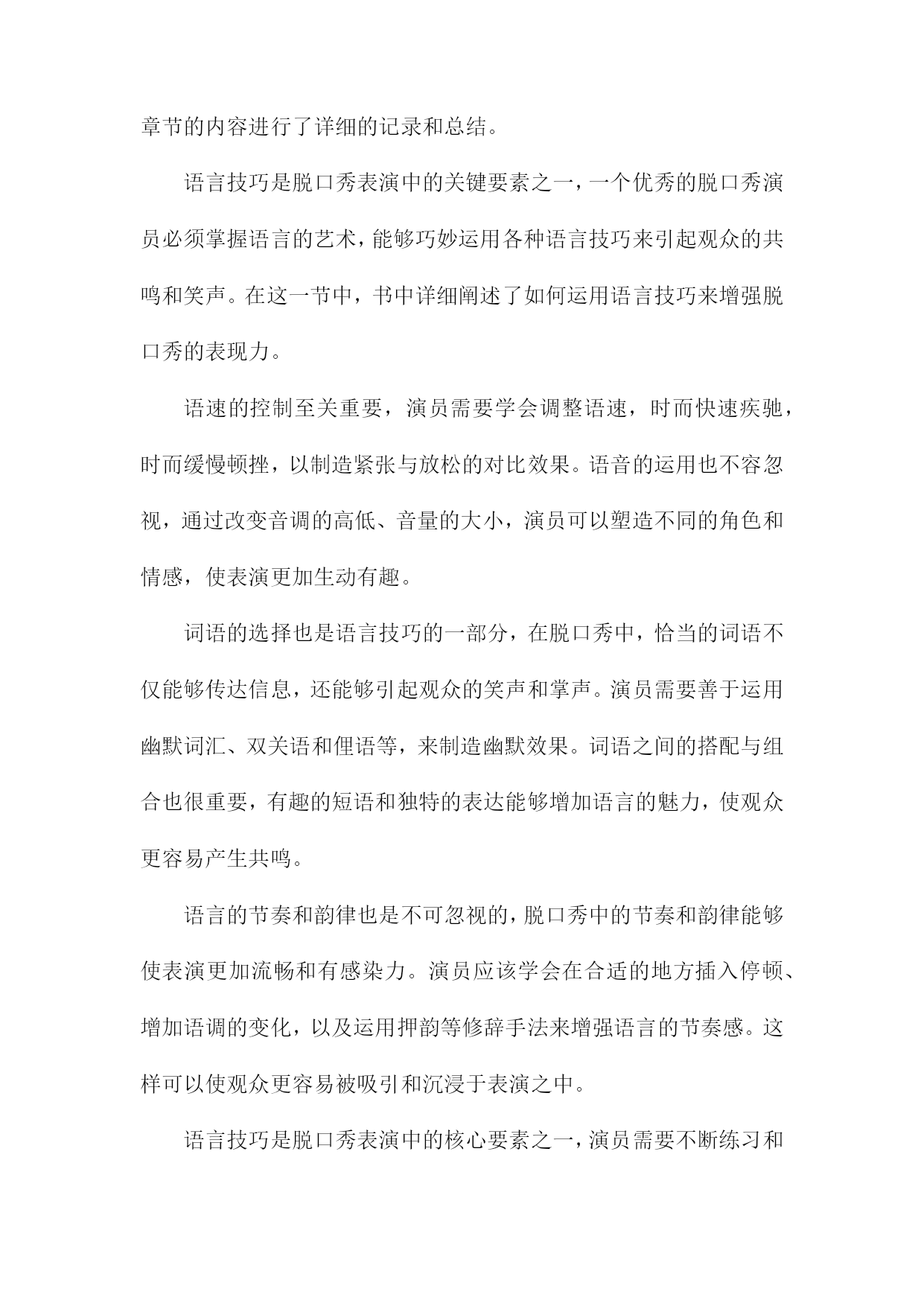 章节的内容进行了详细的记录和总结。

语言技巧是脱口秀表演中的关键要素之一，一个优秀的脱口秀演员必须掌握语言的艺术，能够巧妙运用各种语言技巧来引起观众的共鸣和笑声。在这一节中，书中详细阐述了如何运用语言技巧来增强脱口秀的表现力。

语速的控制至关重要，演员需要学会调整语速，时而快速疾驰，时而缓慢顿挫，以制造紧张与放松的对比效果。语音的运用也不容忽视，通过改变音调的高低、音量的大小，演员可以塑造不同的角色和情感，使表演更加生动有趣。

词语的选择也是语言技巧的一部分，在脱口秀中，恰当的词语不仅能够传达信息，还能够引起观众的笑声和掌声。演员需要善于运用幽默词汇、双关语和俚语等，来制造幽默效果。词语之间的搭配与组合也很重要，有趣的短语和独特的表达能够增加语言的魅力，使观众更容易产生共鸣。

语言的节奏和韵律也是不可忽视的，脱口秀中的节奏和韵律能够使表演更加流畅和有感染力。演员应该学会在合适的地方插入停顿、增加语调的变化，以及运用押韵等修辞手法来增强语言的节奏感。这样可以使观众更容易被吸引和沉浸于表演之中。

语言技巧是脱口秀表演中的核心要素之一，演员需要不断练习和